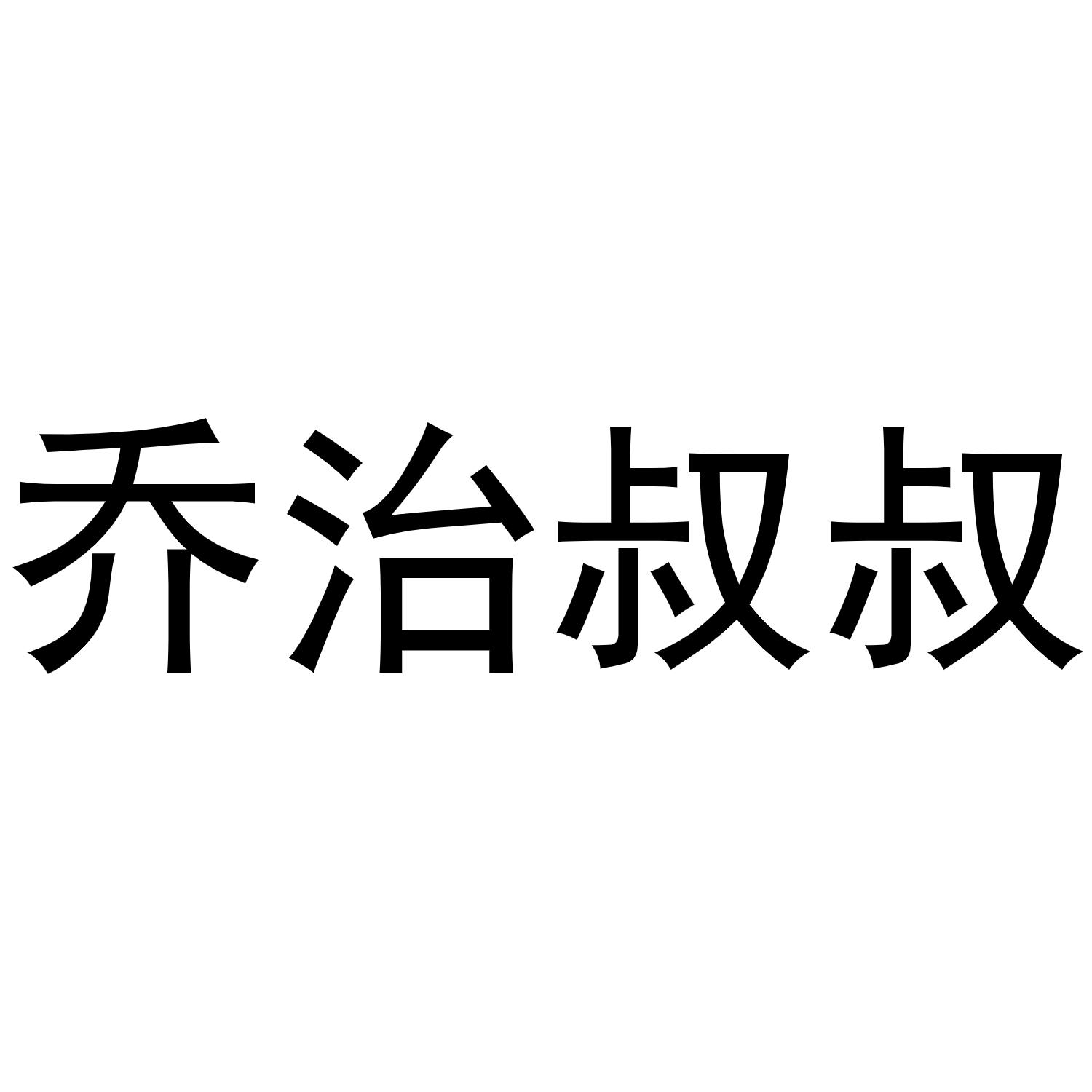 乔治叔叔